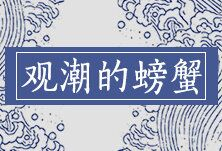 观潮的螃蟹